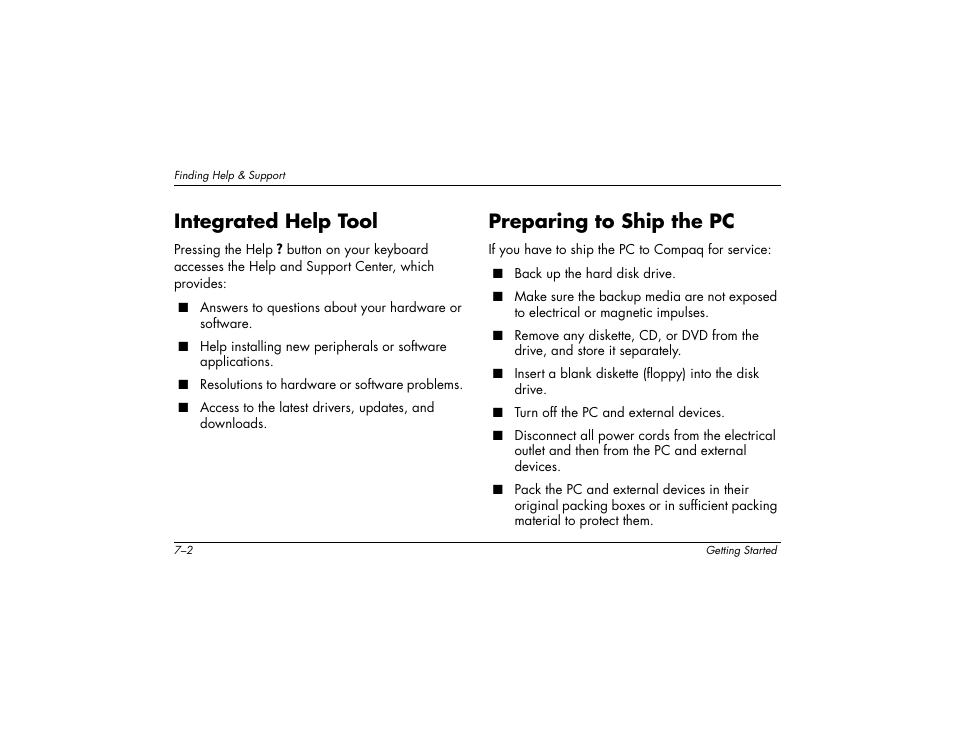 Finding Help & Support

Integrated Help Tool

Pressing the Help ? button on your keyboard accesses the Help and Support Center, which provides:

■ Answers to questions about your hardware or software.

■ Help installing new peripherals or software applications.

■ Resolutions to hardware or software problems.

■ Access to the latest drivers, updates, and downloads.

Preparing to Ship the PC

If you have to ship the PC to Compaq for service:

■ Back up the hard disk drive.

■ Make sure the backup media are not exposed to electrical or magnetic impulses.

■ Remove any diskette, CD, or DVD from the drive, and store it separately.

■ Insert a blank diskette (floppy) into the disk drive.

■ Turn off the PC and external devices.

■ Disconnect all power cords from the electrical outlet and then from the PC and external devices.

■ Pack the PC and external devices in their original packing boxes or in sufficient packing material to protect them.

7–2

Getting Started